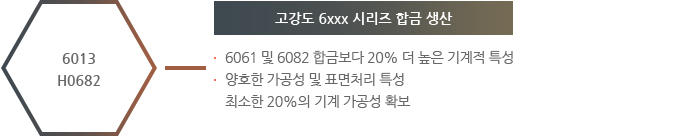 6013
H0682

고강도 6xxx 시리즈 합금 생산

· 6061 및 6082 합금보다 20% 더 높은 기계적 특성
· 양호한 가공성 및 표면처리 특성
최소한 20%의 기계 가공성 확보